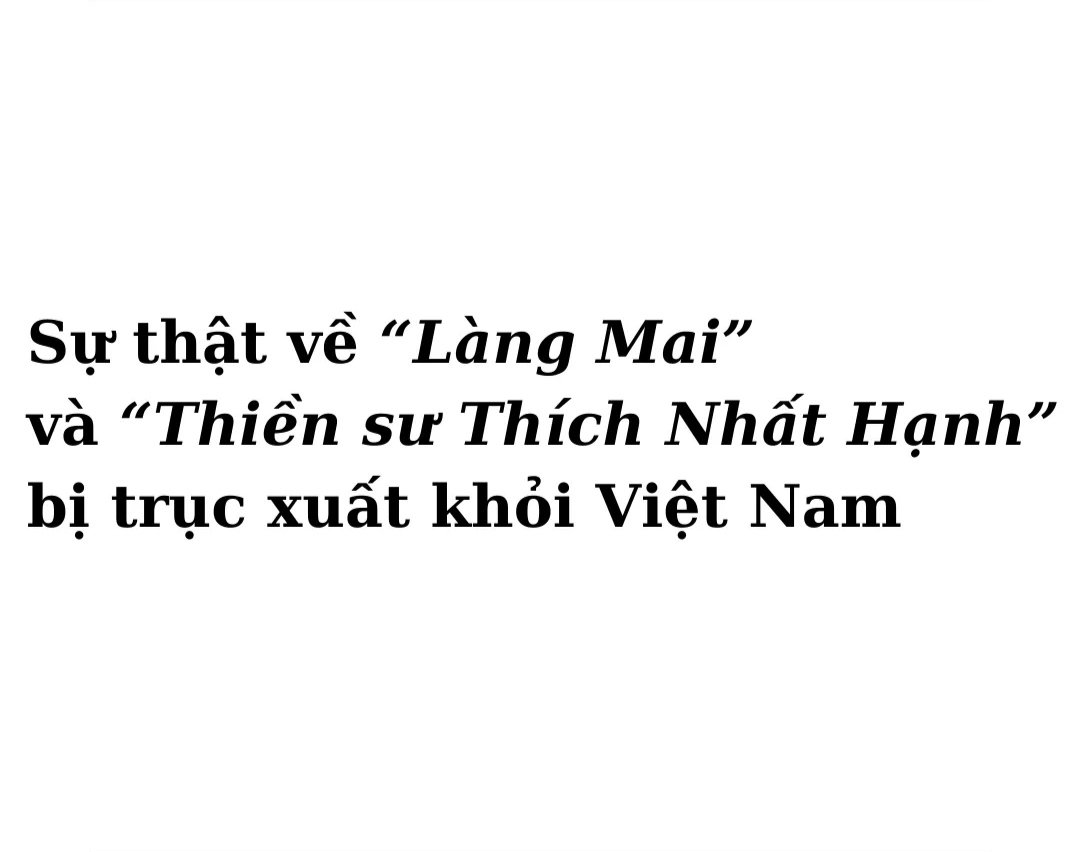 Sự thật về “Làng Mai”
và “Thiền sư Thích Nhất Hạnh”
bị trục xuất khỏi Việt Nam